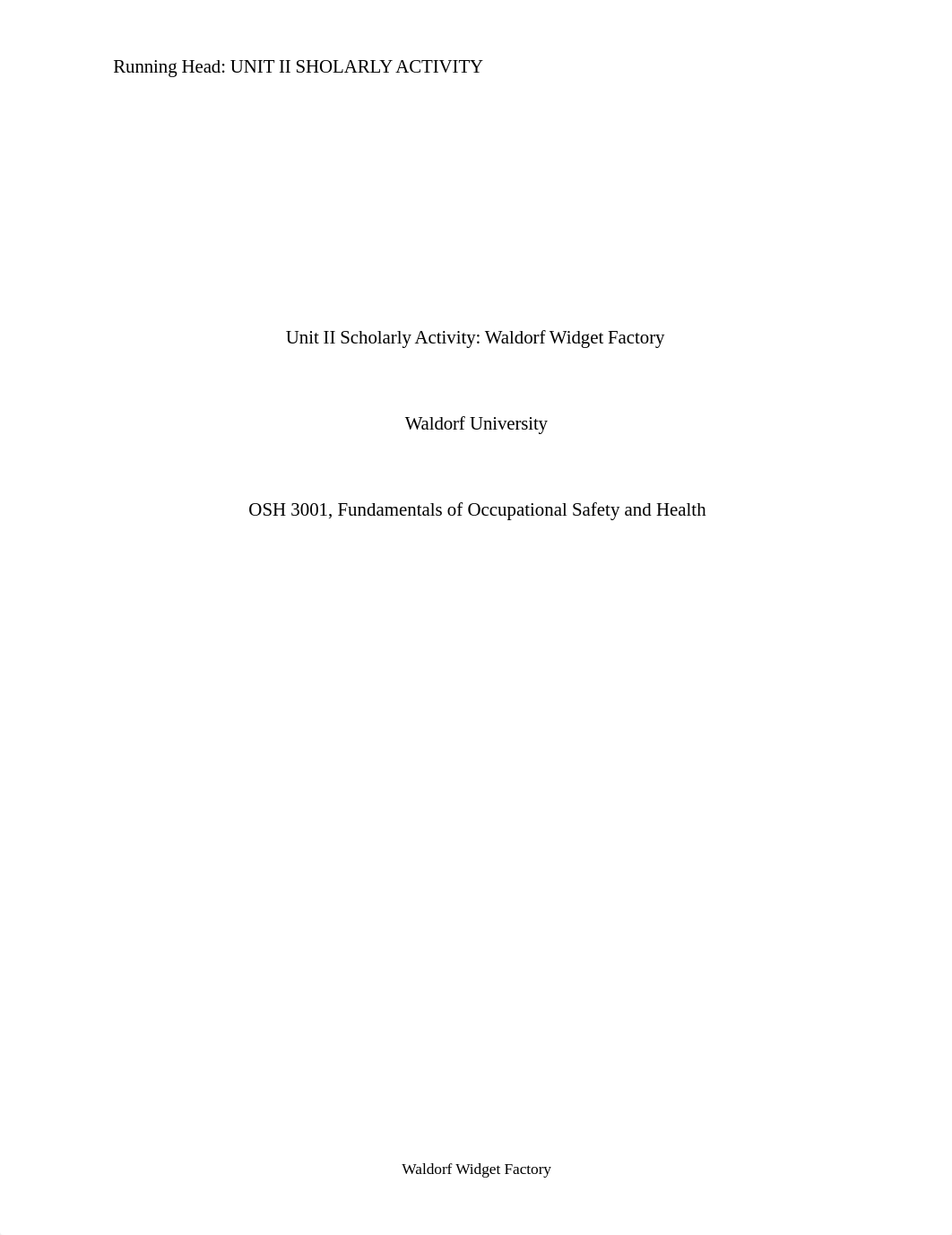 Running Head: UNIT II SHOLARLY ACTIVITY

Unit II Scholarly Activity: Waldorf Widget Factory

Waldorf University

OSH 3001, Fundamentals of Occupational Safety and Health

Waldorf Widget Factory